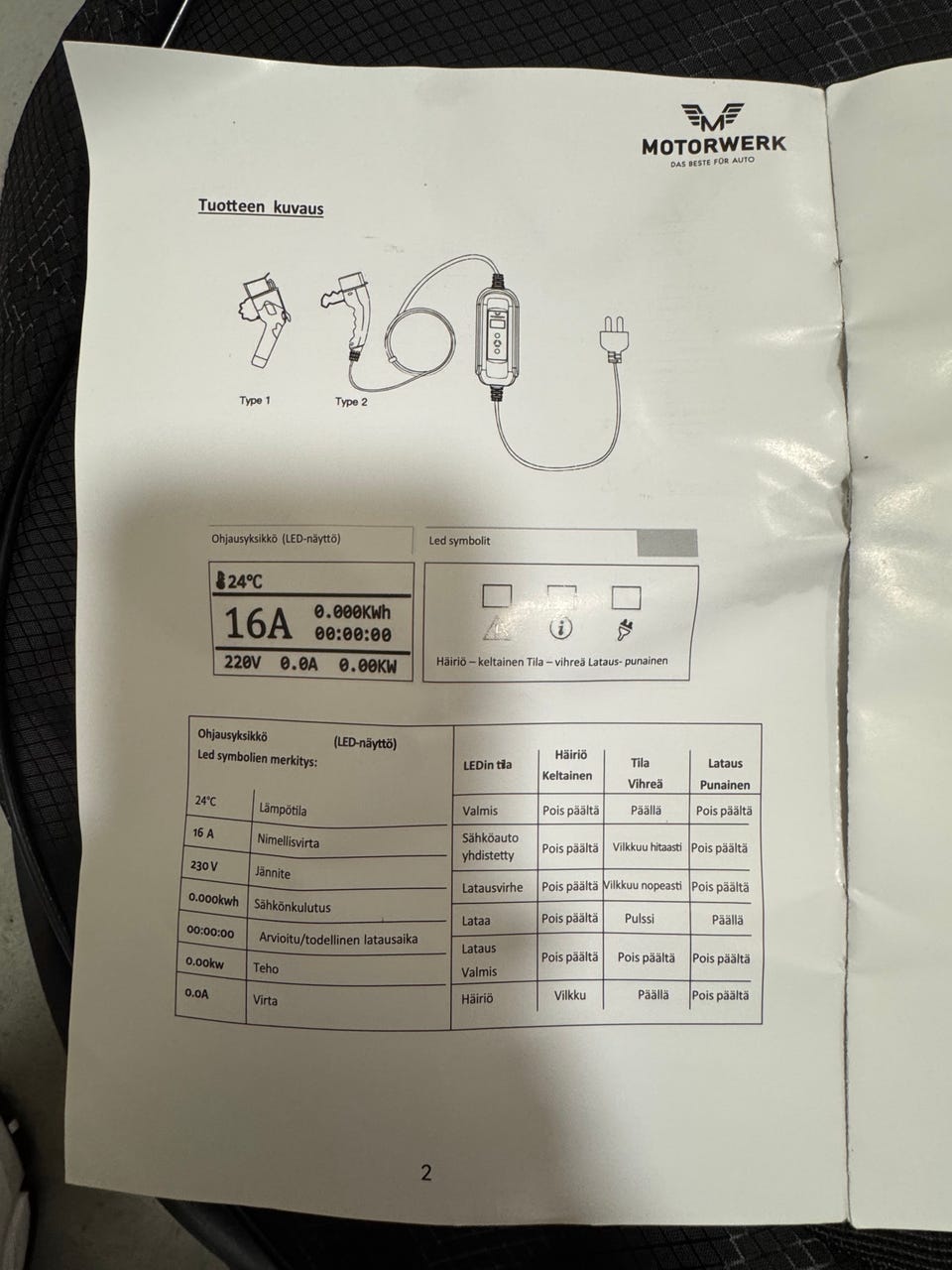 MOTORWERK
DAS BESTE FÜR AUTO

Tuotteen kuvaus

Type 1 Type 2

Ohjausyksikkö (LED-näyttö)

24°C
16A 0.000KWh
00:00:00
220V 0.0A 0.00KW

Led symbolit

Häiriö – keltainen Tila – vihreä Lataus- punainen

Ohjausyksikkö (LED-näyttö)
Led symbolien merkitys:

| 24°C | Lämpötila |
|---|---|
| 16 A | Nimellisvirta |
| 230 V | Jännite |
| 0.000kwh | Sähkönkulutus |
| 00:00:00 | Arvioitu/todellinen latausaika |
| 0.00kw | Teho |
| 0.0A | Virta |

| LEDin tila | Häiriö Keltainen | Tila Vihreä | Lataus Punainen |
|---|---|---|---|
| Valmis | Pois päältä | Päällä | Pois päältä |
| Sähköauto yhdistetty | Pois päältä | Vilkkuu hitaasti | Pois päältä |
| Latausvirhe | Pois päältä | Vilkkuu nopeasti | Pois päältä |
| Lataa | Pois päältä | Pulssi | Päällä |
| Lataus Valmis | Pois päältä | Pois päältä | Pois päältä |
| Häiriö | Vilkku | Päällä | Pois päältä |

2